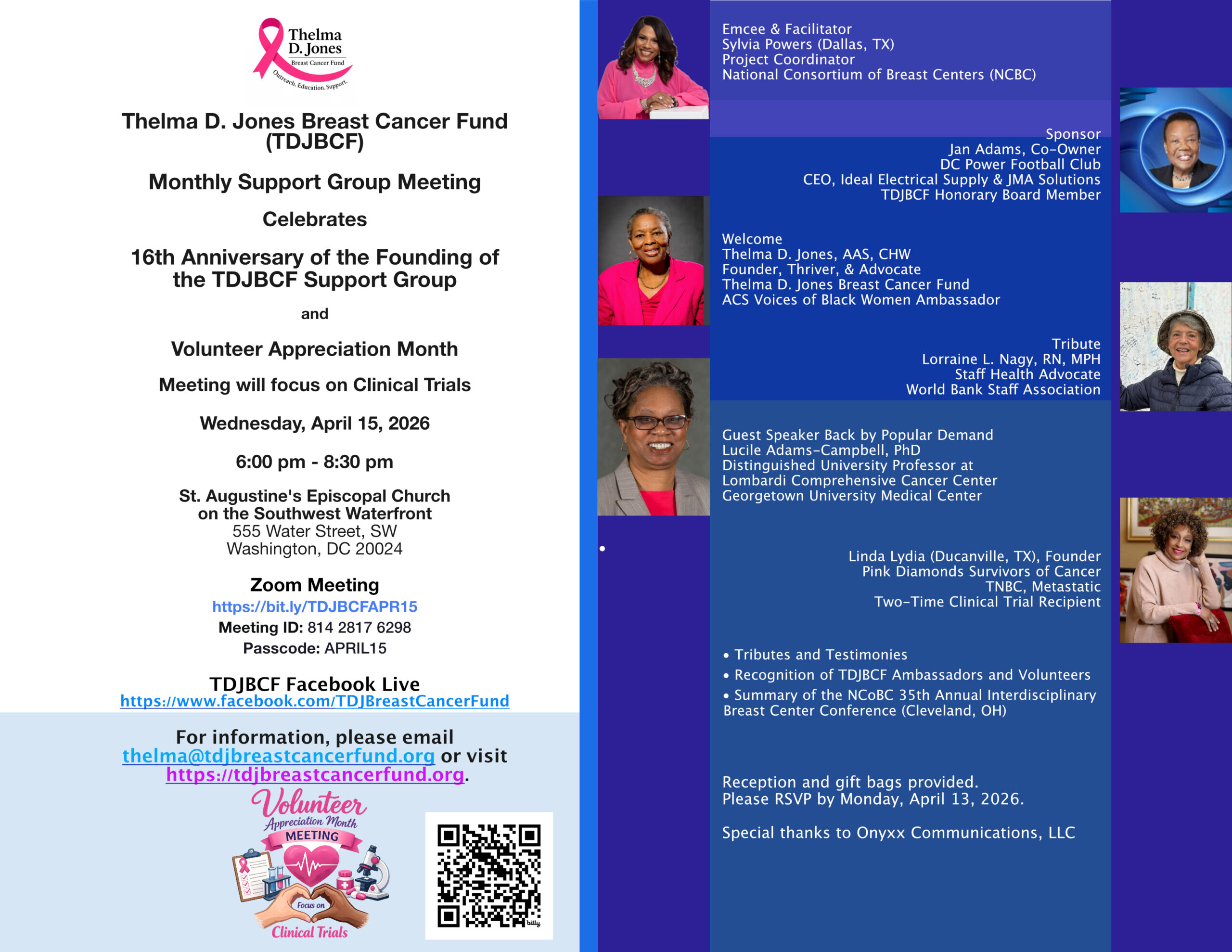 Thelma D. Jones
Breast Cancer Fund
Outreach. Education. Support.

Thelma D. Jones Breast Cancer Fund (TDJBCF)

Monthly Support Group Meeting

Celebrates

16th Anniversary of the Founding of the TDJBCF Support Group

and

Volunteer Appreciation Month

Meeting will focus on Clinical Trials

Wednesday, April 15, 2026

6:00 pm - 8:30 pm

St. Augustine's Episcopal Church on the Southwest Waterfront
555 Water Street, SW
Washington, DC 20024

Zoom Meeting
https://bit.ly/TDJBCFAPR15
Meeting ID: 814 2817 6298
Passcode: APRIL15

TDJBCF Facebook Live
https://www.facebook.com/TDJBreastCancerFund

For information, please email thelma@tdjbreastcancerfund.org or visit https://tdjbreastcancerfund.org.

Volunteer
Appreciation Month
MEETING
Focus on
Clinical Trials

bitly

Emcee & Facilitator
Sylvia Powers (Dallas, TX)
Project Coordinator
National Consortium of Breast Centers (NCBC)

Sponsor
Jan Adams, Co-Owner
DC Power Football Club
CEO, Ideal Electrical Supply & JMA Solutions
TDJBCF Honorary Board Member

Welcome
Thelma D. Jones, AAS, CHW
Founder, Thriver, & Advocate
Thelma D. Jones Breast Cancer Fund
ACS Voices of Black Women Ambassador

Tribute
Lorraine L. Nagy, RN, MPH
Staff Health Advocate
World Bank Staff Association

Guest Speaker Back by Popular Demand
Lucile Adams-Campbell, PhD
Distinguished University Professor at
Lombardi Comprehensive Cancer Center
Georgetown University Medical Center

Linda Lydia (Ducanville, TX), Founder
Pink Diamonds Survivors of Cancer
TNBC, Metastatic
Two-Time Clinical Trial Recipient

• Tributes and Testimonies
• Recognition of TDJBCF Ambassadors and Volunteers
• Summary of the NCoBC 35th Annual Interdisciplinary Breast Center Conference (Cleveland, OH)

Reception and gift bags provided.
Please RSVP by Monday, April 13, 2026.

Special thanks to Onyxx Communications, LLC